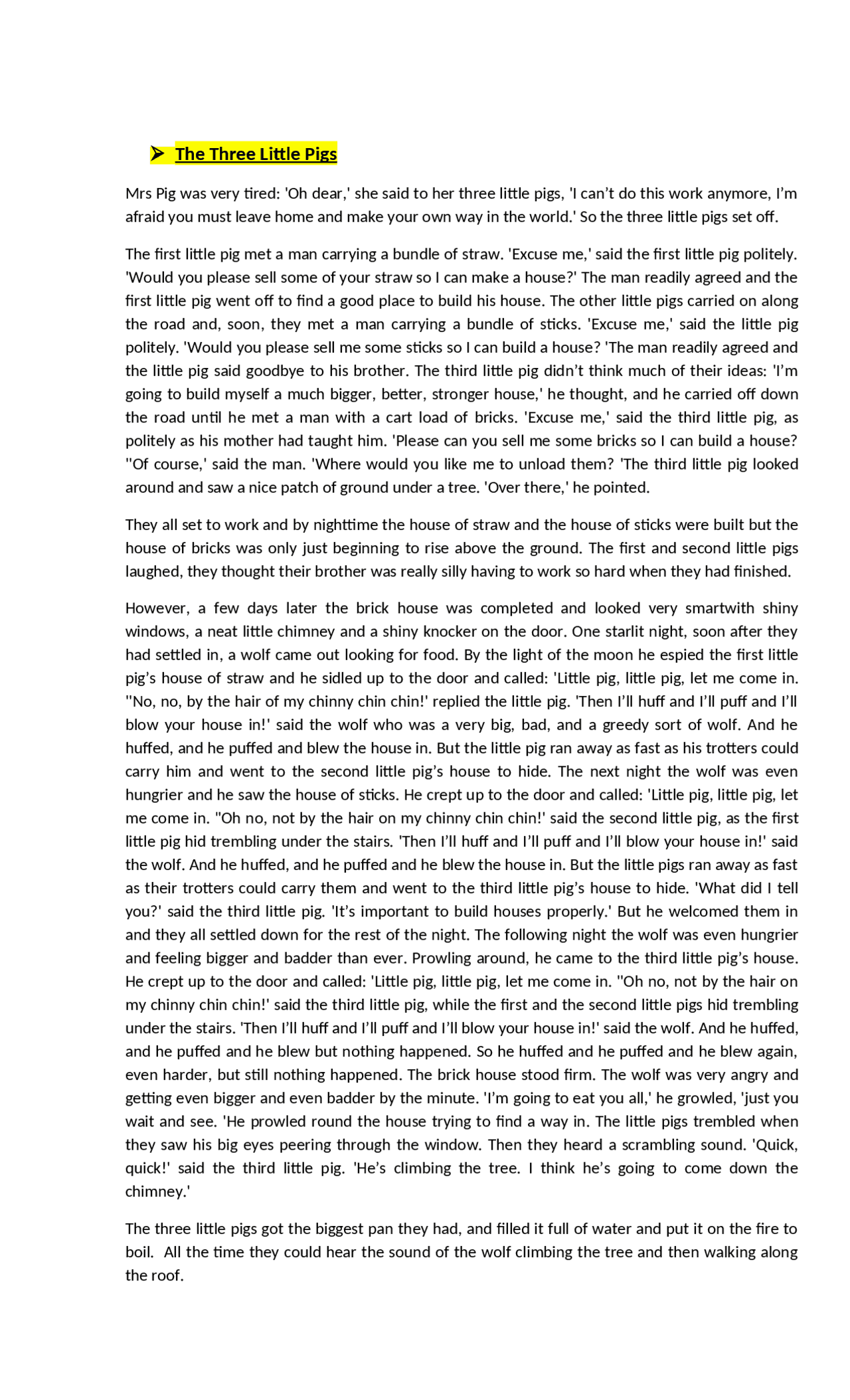 ➤ The Three Little Pigs

Mrs Pig was very tired: 'Oh dear,' she said to her three little pigs, 'I can't do this work anymore, I'm afraid you must leave home and make your own way in the world.' So the three little pigs set off.

The first little pig met a man carrying a bundle of straw. 'Excuse me,' said the first little pig politely. 'Would you please sell some of your straw so I can make a house?' The man readily agreed and the first little pig went off to find a good place to build his house. The other little pigs carried on along the road and, soon, they met a man carrying a bundle of sticks. 'Excuse me,' said the little pig politely. 'Would you please sell me some sticks so I can build a house? 'The man readily agreed and the little pig said goodbye to his brother. The third little pig didn't think much of their ideas: 'I'm going to build myself a much bigger, better, stronger house,' he thought, and he carried off down the road until he met a man with a cart load of bricks. 'Excuse me,' said the third little pig, as politely as his mother had taught him. 'Please can you sell me some bricks so I can build a house? ''Of course,' said the man. 'Where would you like me to unload them? 'The third little pig looked around and saw a nice patch of ground under a tree. 'Over there,' he pointed.

They all set to work and by nighttime the house of straw and the house of sticks were built but the house of bricks was only just beginning to rise above the ground. The first and second little pigs laughed, they thought their brother was really silly having to work so hard when they had finished.

However, a few days later the brick house was completed and looked very smartwith shiny windows, a neat little chimney and a shiny knocker on the door. One starlit night, soon after they had settled in, a wolf came out looking for food. By the light of the moon he espied the first little pig's house of straw and he sidled up to the door and called: 'Little pig, little pig, let me come in. ''No, no, by the hair of my chinny chin chin!' replied the little pig. 'Then I'll huff and I'll puff and I'll blow your house in!' said the wolf who was a very big, bad, and a greedy sort of wolf. And he huffed, and he puffed and blew the house in. But the little pig ran away as fast as his trotters could carry him and went to the second little pig's house to hide. The next night the wolf was even hungrier and he saw the house of sticks. He crept up to the door and called: 'Little pig, little pig, let me come in. ''Oh no, not by the hair on my chinny chin chin!' said the second little pig, as the first little pig hid trembling under the stairs. 'Then I'll huff and I'll puff and I'll blow your house in!' said the wolf. And he huffed, and he puffed and he blew the house in. But the little pigs ran away as fast as their trotters could carry them and went to the third little pig's house to hide. 'What did I tell you?' said the third little pig. 'It's important to build houses properly.' But he welcomed them in and they all settled down for the rest of the night. The following night the wolf was even hungrier and feeling bigger and badder than ever. Prowling around, he came to the third little pig's house. He crept up to the door and called: 'Little pig, little pig, let me come in. ''Oh no, not by the hair on my chinny chin chin!' said the third little pig, while the first and the second little pigs hid trembling under the stairs. 'Then I'll huff and I'll puff and I'll blow your house in!' said the wolf. And he huffed, and he puffed and he blew but nothing happened. So he huffed and he puffed and he blew again, even harder, but still nothing happened. The brick house stood firm. The wolf was very angry and getting even bigger and even badder by the minute. 'I'm going to eat you all,' he growled, 'just you wait and see. 'He prowled round the house trying to find a way in. The little pigs trembled when they saw his big eyes peering through the window. Then they heard a scrambling sound. 'Quick, quick!' said the third little pig. 'He's climbing the tree. I think he's going to come down the chimney.'

The three little pigs got the biggest pan they had, and filled it full of water and put it on the fire to boil. All the time they could hear the sound of the wolf climbing the tree and then walking along the roof.